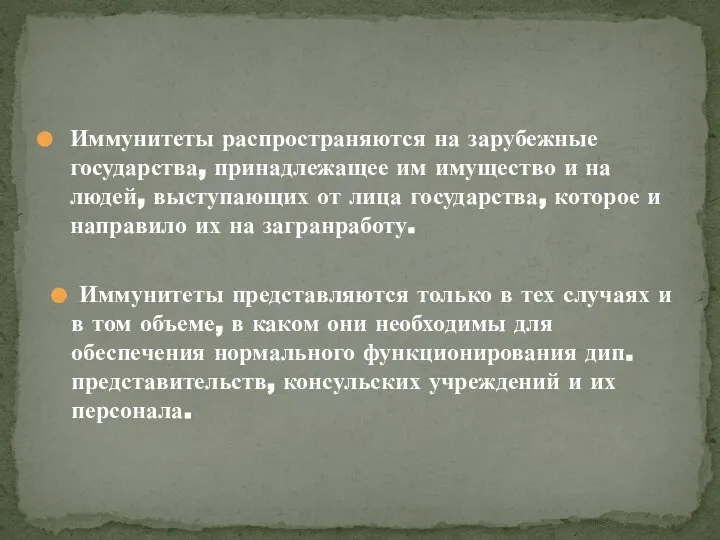 Иммунитеты распространяются на зарубежные государства, принадлежащее им имущество и на людей, выступающих от лица государства, которое и направило их на загранработу.

Иммунитеты представляются только в тех случаях и в том объеме, в каком они необходимы для обеспечения нормального функционирования дип. представительств, консульских учреждений и их персонала.